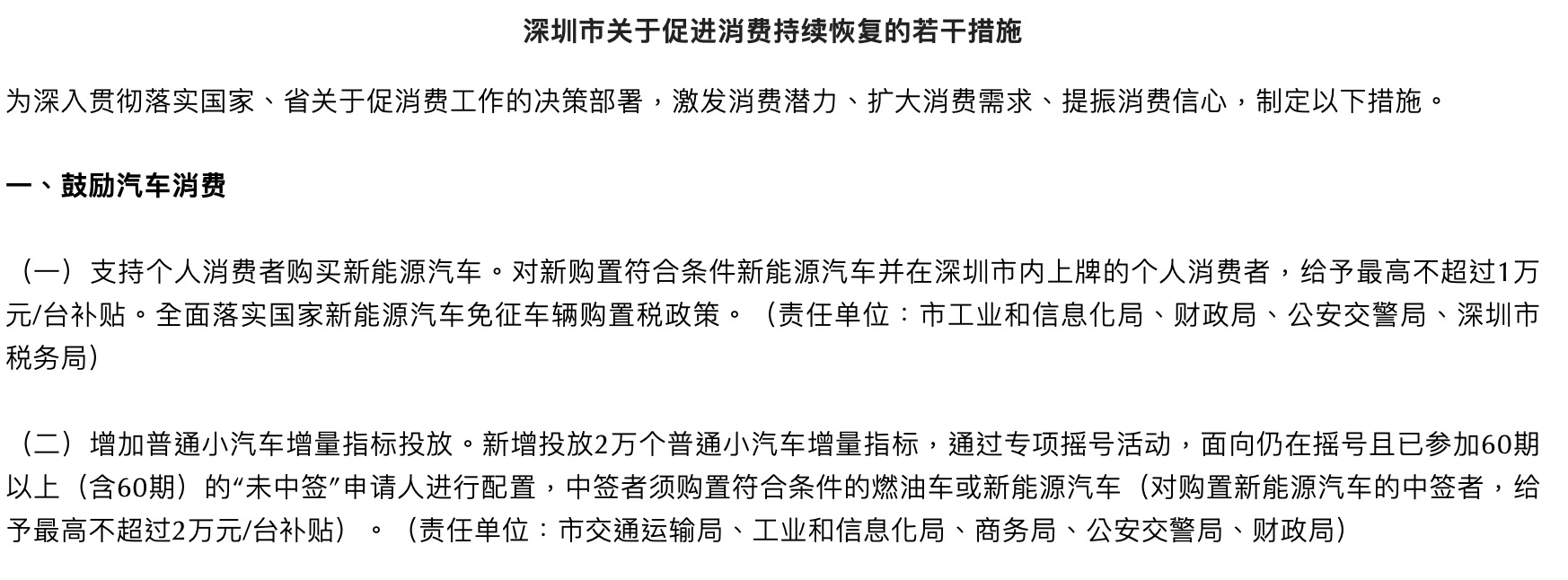 深圳市关于促进消费持续恢复的若干措施

为深入贯彻落实国家、省关于促消费工作的决策部署，激发消费潜力、扩大消费需求、提振消费信心，制定以下措施。

一、鼓励汽车消费

（一）支持个人消费者购买新能源汽车。对新购置符合条件新能源汽车并在深圳市内上牌的个人消费者，给予最高不超过1万元/台补贴。全面落实国家新能源汽车免征车辆购置税政策。（责任单位：市工业和信息化局、财政局、公安交警局、深圳市税务局）

（二）增加普通小汽车增量指标投放。新增投放2万个普通小汽车增量指标，通过专项摇号活动，面向仍在摇号且已参加60期以上（含60期）的“未中签”申请人进行配置，中签者须购置符合条件的燃油车或新能源汽车（对购置新能源汽车的中签者，给予最高不超过2万元/台补贴）。（责任单位：市交通运输局、工业和信息化局、商务局、公安交警局、财政局）